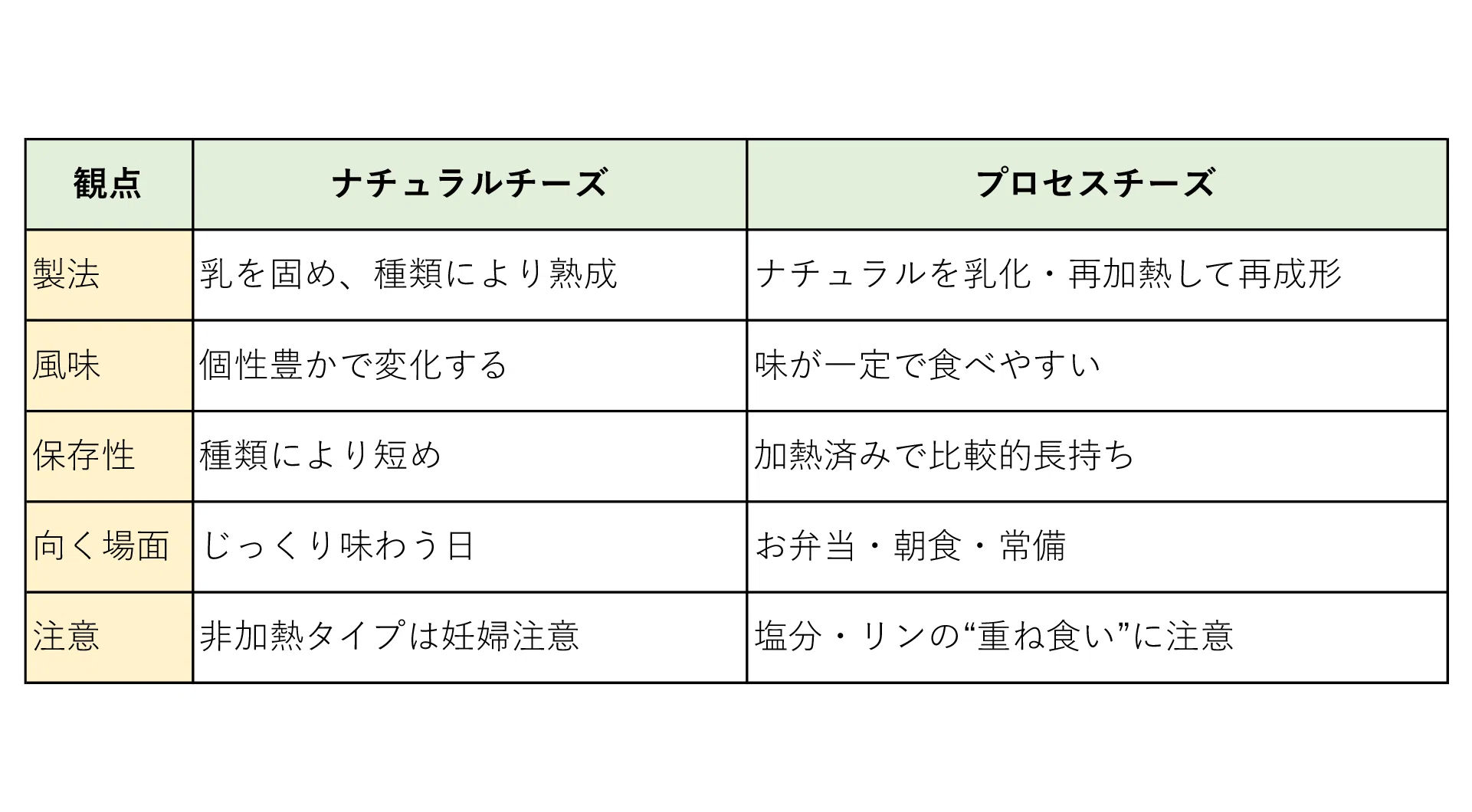 | 観点 | ナチュラルチーズ | プロセスチーズ |
|---|---|---|
| 製法 | 乳を固め、種類により熟成 | ナチュラルを乳化・再加熱して再成形 |
| 風味 | 個性豊かで変化する | 味が一定で食べやすい |
| 保存性 | 種類により短め | 加熱済みで比較的長持ち |
| 向く場面 | じっくり味わう日 | お弁当・朝食・常備 |
| 注意 | 非加熱タイプは妊婦注意 | 塩分・リンの“重ね食い”に注意 |